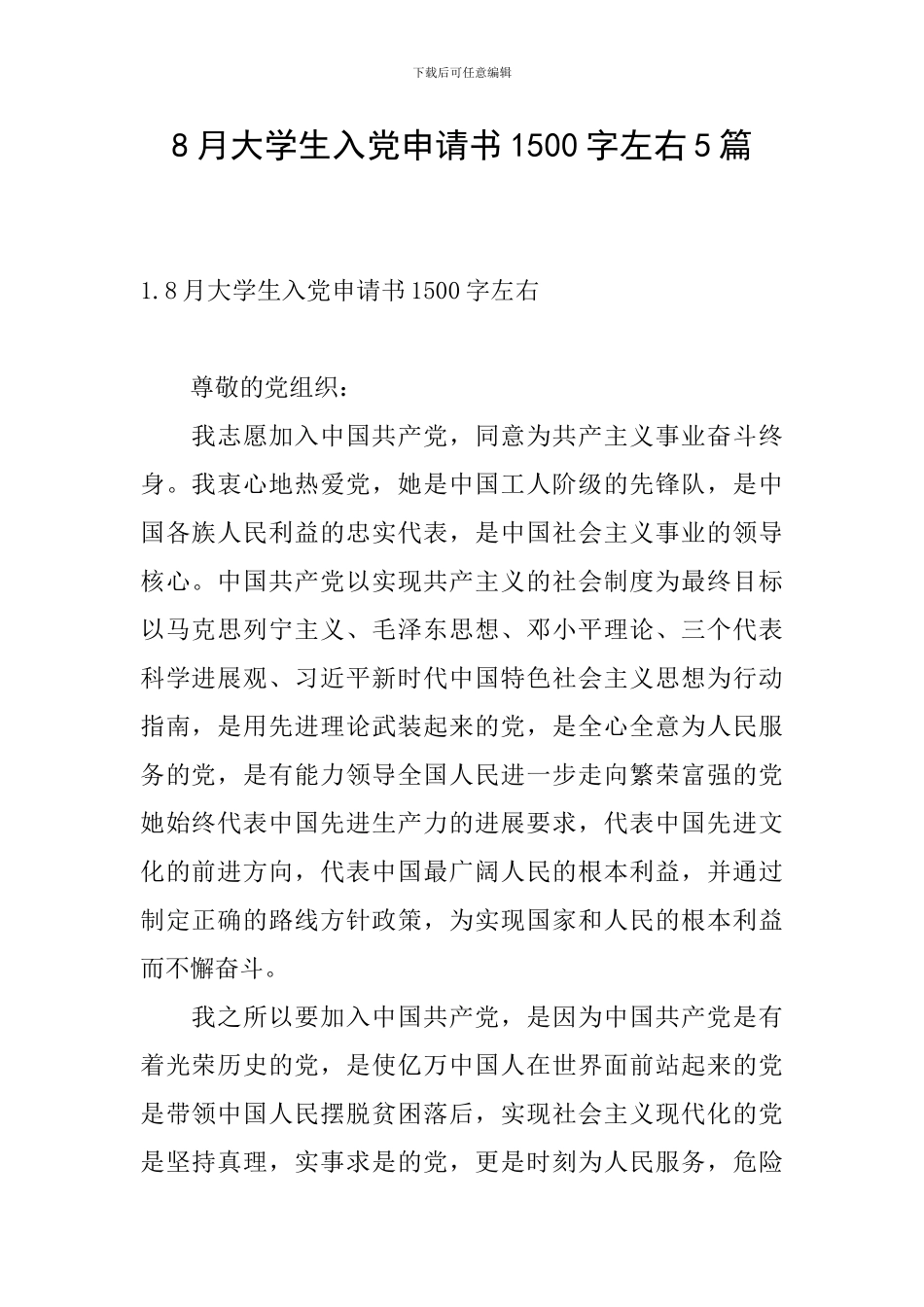 下载后可任意编辑

8月大学生入党申请书1500字左右5篇

1.8月大学生入党申请书1500字左右

尊敬的党组织：

我志愿加入中国共产党，同意为共产主义事业奋斗终身。我衷心地热爱党，她是中国工人阶级的先锋队，是中国各族人民利益的忠实代表，是中国社会主义事业的领导核心。中国共产党以实现共产主义的社会制度为最终目标以马克思列宁主义、毛泽东思想、邓小平理论、三个代表科学进展观、习近平新时代中国特色社会主义思想为行动指南，是用先进理论武装起来的党，是全心全意为人民服务的党，是有能力领导全国人民进一步走向繁荣富强的党她始终代表中国先进生产力的进展要求，代表中国先进文化的前进方向，代表中国最广阔人民的根本利益，并通过制定正确的路线方针政策，为实现国家和人民的根本利益而不懈奋斗。

我之所以要加入中国共产党，是因为中国共产党是有着光荣历史的党，是使亿万中国人在世界面前站起来的党是带领中国人民摆脱贫困落后，实现社会主义现代化的党是坚持真理，实事求是的党，更是时刻为人民服务，危险